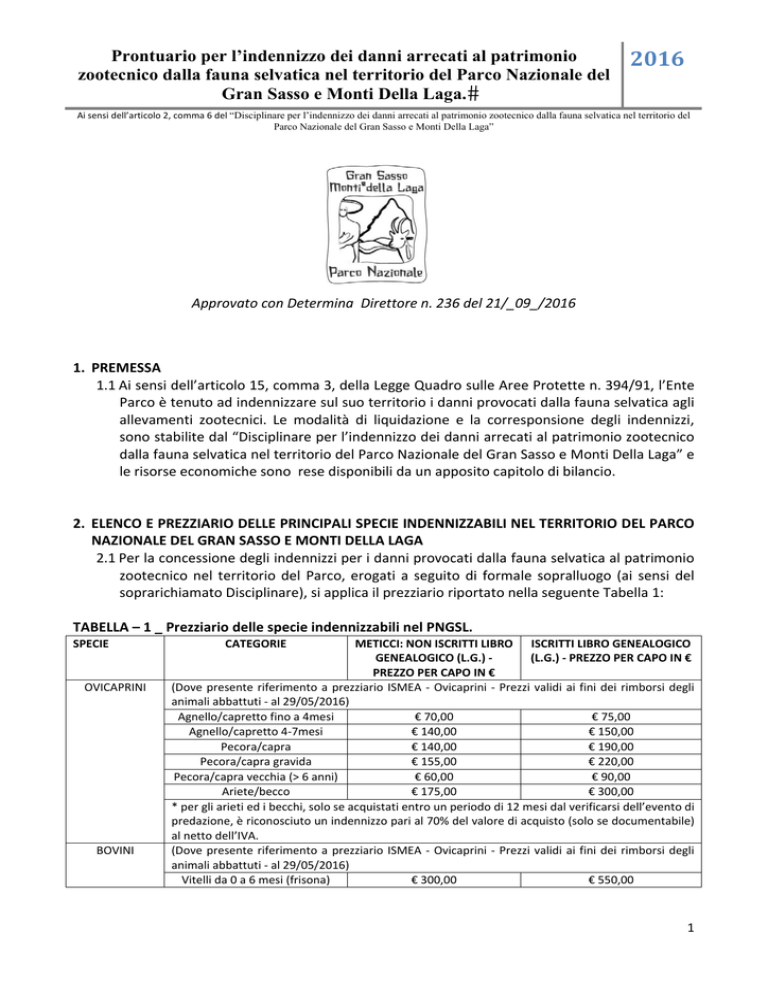 Prontuario per l'indennizzo dei danni arrecati al patrimonio zootecnico dalla fauna selvatica nel territorio del Parco Nazionale del Gran Sasso e Monti Della Laga.#

2016

Ai sensi dell'articolo 2, comma 6 del "Disciplinare per l'indennizzo dei danni arrecati al patrimonio zootecnico dalla fauna selvatica nel territorio del Parco Nazionale del Gran Sasso e Monti Della Laga"

Gran Sasso Monti della Laga

Parco Nazionale

Approvato con Determina Direttore n. 236 del 21/_09_/2016

1. PREMESSA

1.1 Ai sensi dell'articolo 15, comma 3, della Legge Quadro sulle Aree Protette n. 394/91, l'Ente Parco è tenuto ad indennizzare sul suo territorio i danni provocati dalla fauna selvatica agli allevamenti zootecnici. Le modalità di liquidazione e la corresponsione degli indennizzi, sono stabilite dal "Disciplinare per l'indennizzo dei danni arrecati al patrimonio zootecnico dalla fauna selvatica nel territorio del Parco Nazionale del Gran Sasso e Monti Della Laga" e le risorse economiche sono rese disponibili da un apposito capitolo di bilancio.

2. ELENCO E PREZZIARIO DELLE PRINCIPALI SPECIE INDENNIZZABILI NEL TERRITORIO DEL PARCO NAZIONALE DEL GRAN SASSO E MONTI DELLA LAGA

2.1 Per la concessione degli indennizzi per i danni provocati dalla fauna selvatica al patrimonio zootecnico nel territorio del Parco, erogati a seguito di formale sopralluogo (ai sensi del soprarichiamato Disciplinare), si applica il prezziario riportato nella seguente Tabella 1:

TABELLA – 1 _ Prezziario delle specie indennizzabili nel PNGSL.

| SPECIE | CATEGORIE | METICCI: NON ISCRITTI LIBRO GENEALOGICO (L.G.) - PREZZO PER CAPO IN € | ISCRITTI LIBRO GENEALOGICO (L.G.) - PREZZO PER CAPO IN € |
|---|---|---|---|
| OVICAPRINI | (Dove presente riferimento a prezziario ISMEA - Ovicaprini - Prezzi validi ai fini dei rimborsi degli animali abbattuti - al 29/05/2016) | | |
| | Agnello/capretto fino a 4mesi | € 70,00 | € 75,00 |
| | Agnello/capretto 4-7mesi | € 140,00 | € 150,00 |
| | Pecora/capra | € 140,00 | € 190,00 |
| | Pecora/capra gravida | € 155,00 | € 220,00 |
| | Pecora/capra vecchia (> 6 anni) | € 60,00 | € 90,00 |
| | Ariete/becco | € 175,00 | € 300,00 |
| | * per gli arieti ed i becchi, solo se acquistati entro un periodo di 12 mesi dal verificarsi dell'evento di predazione, è riconosciuto un indennizzo pari al 70% del valore di acquisto (solo se documentabile) al netto dell'IVA. | | |
| BOVINI | (Dove presente riferimento a prezziario ISMEA - Ovicaprini - Prezzi validi ai fini dei rimborsi degli animali abbattuti - al 29/05/2016) | | |
| | Vitelli da 0 a 6 mesi (frisona) | € 300,00 | € 550,00 |

1